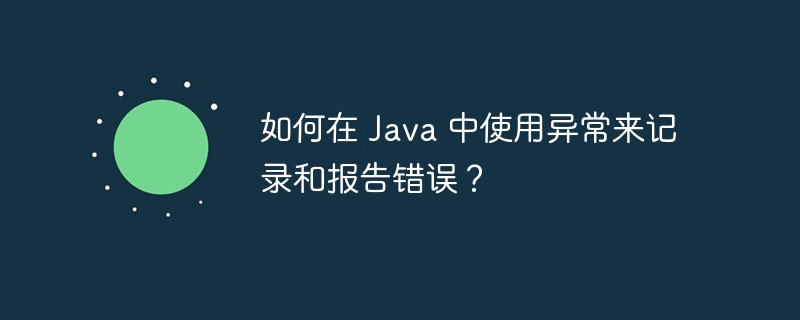 如何在 Java 中使用异常来记录和报告错误？